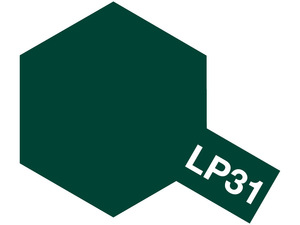 LP31